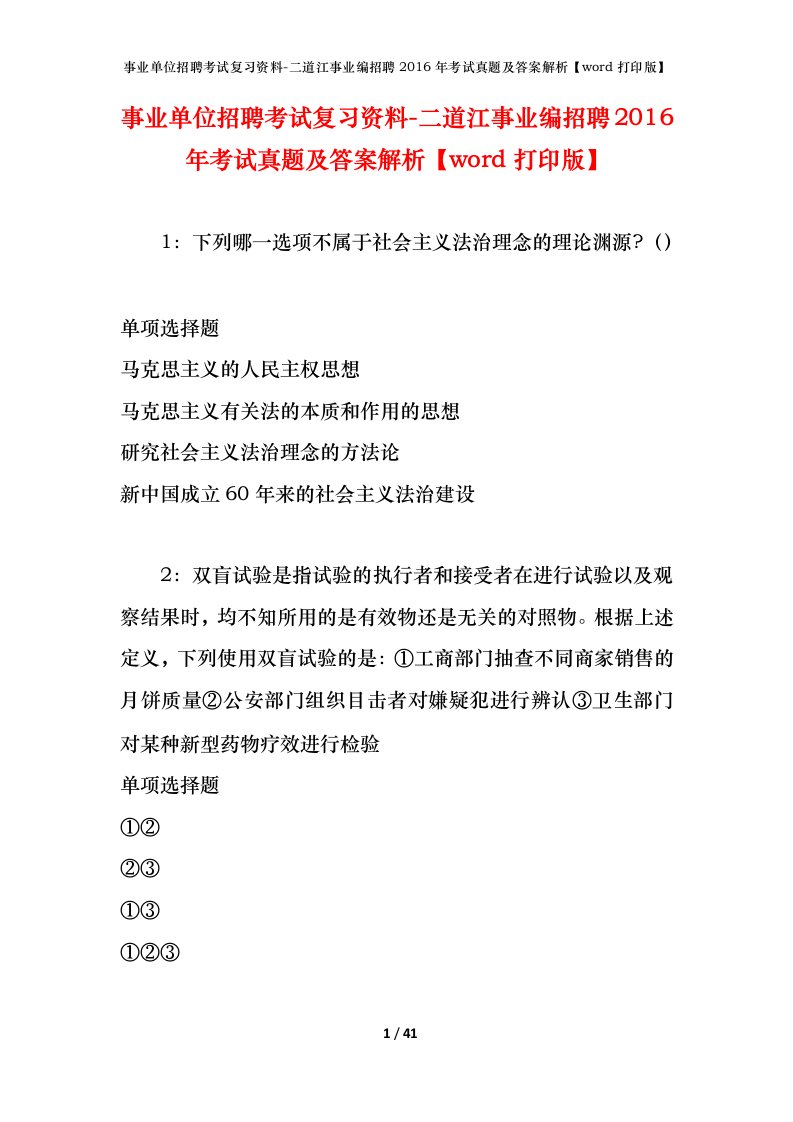 事业单位招聘考试复习资料-二道江事业编招聘 2016 年考试真题及答案解析【word 打印版】

事业单位招聘考试复习资料-二道江事业编招聘2016年考试真题及答案解析【word 打印版】

1：下列哪一选项不属于社会主义法治理念的理论渊源？()

单项选择题
马克思主义的人民主权思想
马克思主义有关法的本质和作用的思想
研究社会主义法治理念的方法论
新中国成立60年来的社会主义法治建设

2：双盲试验是指试验的执行者和接受者在进行试验以及观察结果时，均不知所用的是有效物还是无关的对照物。根据上述定义，下列使用双盲试验的是：①工商部门抽查不同商家销售的月饼质量②公安部门组织目击者对嫌疑犯进行辨认③卫生部门对某种新型药物疗效进行检验
单项选择题
①②
②③
①③
①②③

1 / 41